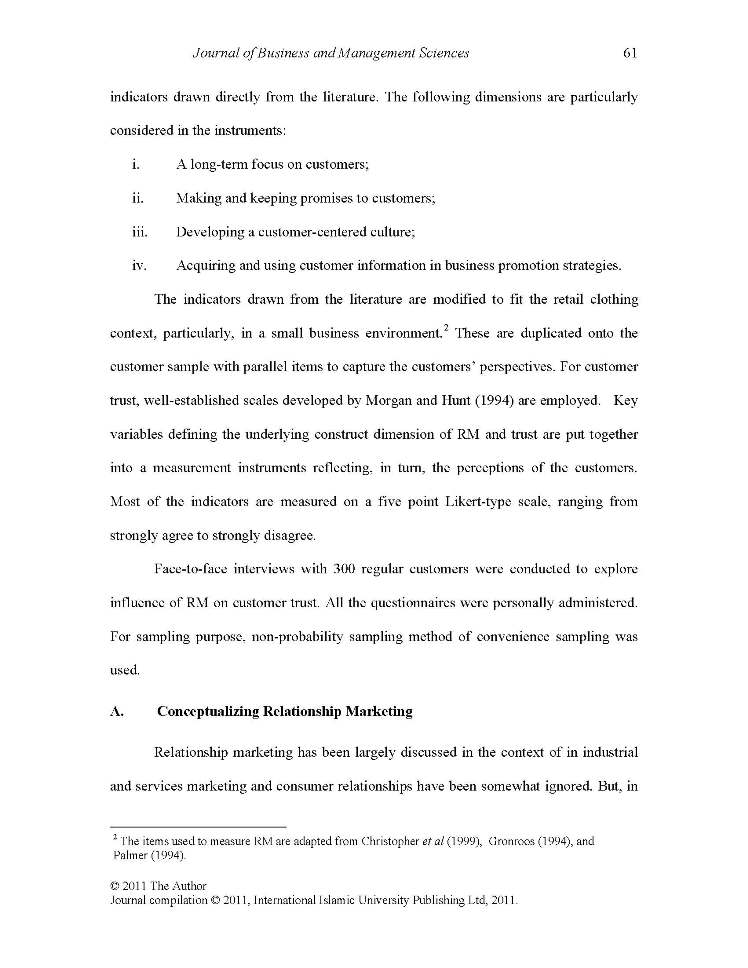 Journal of Business and Management Sciences 61

indicators drawn directly from the literature. The following dimensions are particularly considered in the instruments:

i. A long-term focus on customers;

ii. Making and keeping promises to customers;

iii. Developing a customer-centered culture;

iv. Acquiring and using customer information in business promotion strategies.

The indicators drawn from the literature are modified to fit the retail clothing context, particularly, in a small business environment.$^2$ These are duplicated onto the customer sample with parallel items to capture the customers' perspectives. For customer trust, well-established scales developed by Morgan and Hunt (1994) are employed. Key variables defining the underlying construct dimension of RM and trust are put together into a measurement instruments reflecting, in turn, the perceptions of the customers. Most of the indicators are measured on a five point Likert-type scale, ranging from strongly agree to strongly disagree.

Face-to-face interviews with 300 regular customers were conducted to explore influence of RM on customer trust. All the questionnaires were personally administered. For sampling purpose, non-probability sampling method of convenience sampling was used.

A. Conceptualizing Relationship Marketing

Relationship marketing has been largely discussed in the context of in industrial and services marketing and consumer relationships have been somewhat ignored. But, in

$^2$ The items used to measure RM are adapted from Christopher et al (1999), Gronroos (1994), and Palmer (1994).

© 2011 The Author
Journal compilation © 2011, International Islamic University Publishing Ltd, 2011.